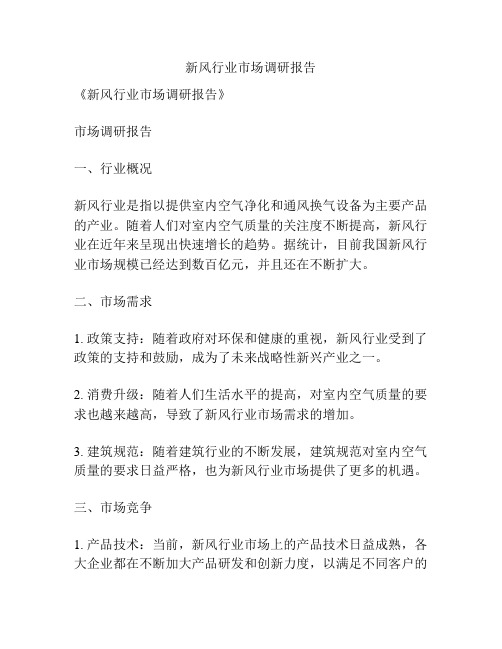 新风行业市场调研报告

《新风行业市场调研报告》

市场调研报告

一、行业概况

新风行业是指以提供室内空气净化和通风换气设备为主要产品的产业。随着人们对室内空气质量的关注度不断提高，新风行业在近年来呈现出快速增长的趋势。据统计，目前我国新风行业市场规模已经达到数百亿元，并且还在不断扩大。

二、市场需求

1. 政策支持：随着政府对环保和健康的重视，新风行业受到了政策的支持和鼓励，成为了未来战略性新兴产业之一。

2. 消费升级：随着人们生活水平的提高，对室内空气质量的要求也越来越高，导致了新风行业市场需求的增加。

3. 建筑规范：随着建筑行业的不断发展，建筑规范对室内空气质量的要求日益严格，也为新风行业市场提供了更多的机遇。

三、市场竞争

1. 产品技术：当前，新风行业市场上的产品技术日益成熟，各大企业都在不断加大产品研发和创新力度，以满足不同客户的